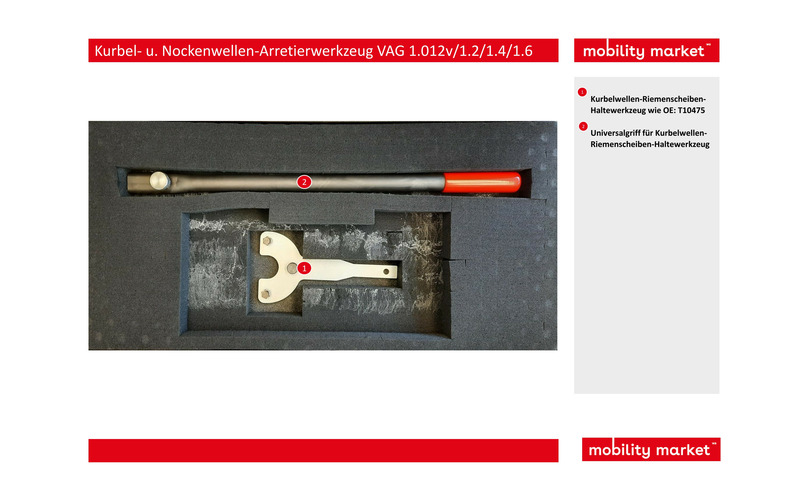 Kurbel- u. Nockenwellen-Arretierwerkzeug VAG 1.012v/1.2/1.4/1.6

mobility market™

1 Kurbelwellen-Riemenscheiben-Haltewerkzeug wie OE: T10475

2 Universalgriff für Kurbelwellen-Riemenscheiben-Haltewerkzeug

2

1

mobility market™